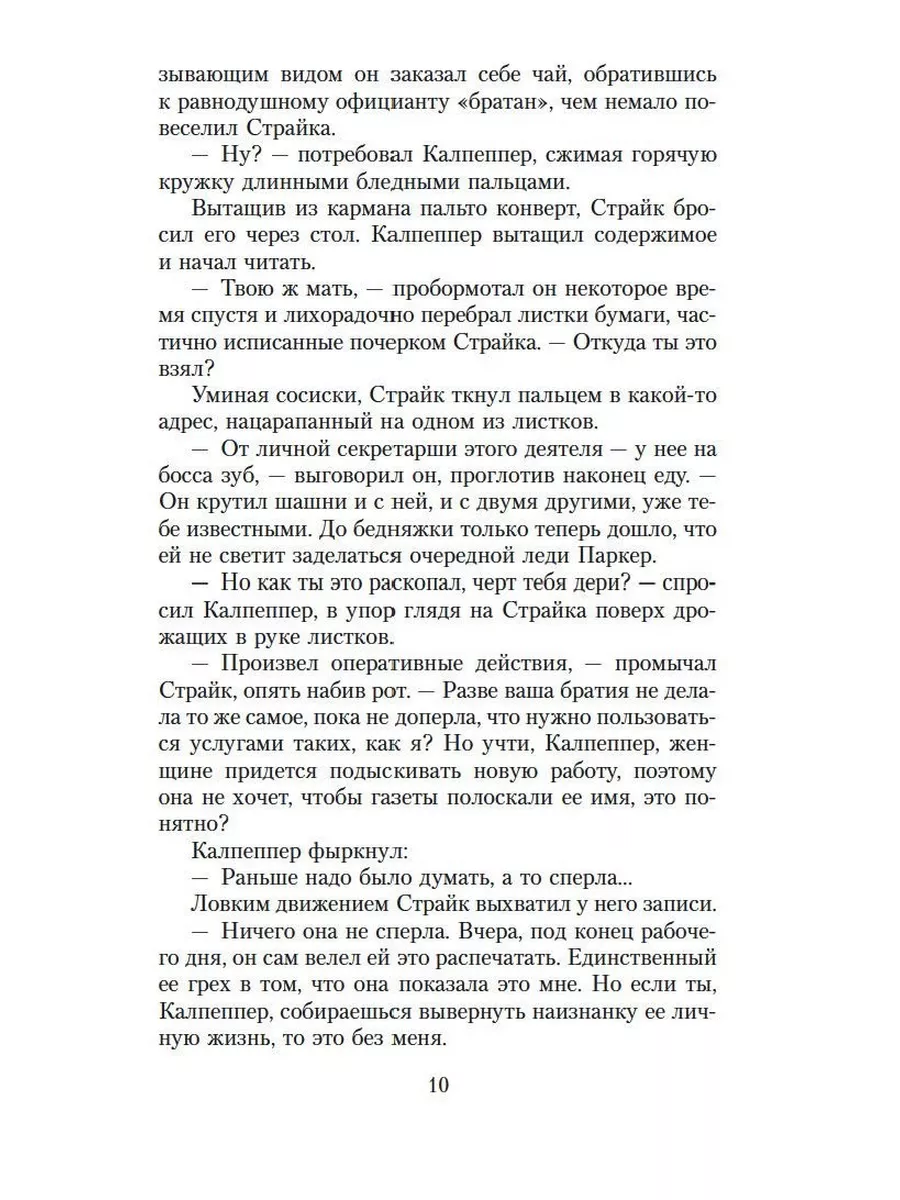 зывающим видом он заказал себе чай, обратившись к равнодушному официанту «братан», чем немало повеселил Страйка.

— Ну? — потребовал Калпеппер, сжимая горячую кружку длинными бледными пальцами.

Вытащив из кармана пальто конверт, Страйк бросил его через стол. Калпеппер вытащил содержимое и начал читать.

— Твою ж мать, — пробормотал он некоторое время спустя и лихорадочно перебрал листки бумаги, частично исписанные почерком Страйка. — Откуда ты это взял?

Уминая сосиски, Страйк ткнул пальцем в какой-то адрес, нацарапанный на одном из листков.

— От личной секретарши этого деятеля — у нее на босса зуб, — выговорил он, проглотив наконец еду. — Он крутил шашни и с ней, и с двумя другими, уже тебе известными. До бедняжки только теперь дошло, что ей не светит заделаться очередной леди Паркер.

— Но как ты это раскопал, черт тебя дери? — спросил Калпеппер, в упор глядя на Страйка поверх дрожащих в руке листков.

— Произвел оперативные действия, — промычал Страйк, опять набив рот. — Разве ваша братия не делала то же самое, пока не доперла, что нужно пользоваться услугами таких, как я? Но учти, Калпеппер, женщине придется подыскивать новую работу, поэтому она не хочет, чтобы газеты полоскали ее имя, это понятно?

Калпеппер фыркнул:

— Раньше надо было думать, а то сперла...

Ловким движением Страйк выхватил у него записи.

— Ничего она не сперла. Вчера, под конец рабочего дня, он сам велел ей это распечатать. Единственный ее грех в том, что она показала это мне. Но если ты, Калпеппер, собираешься вывернуть наизнанку ее личную жизнь, то это без меня.

10